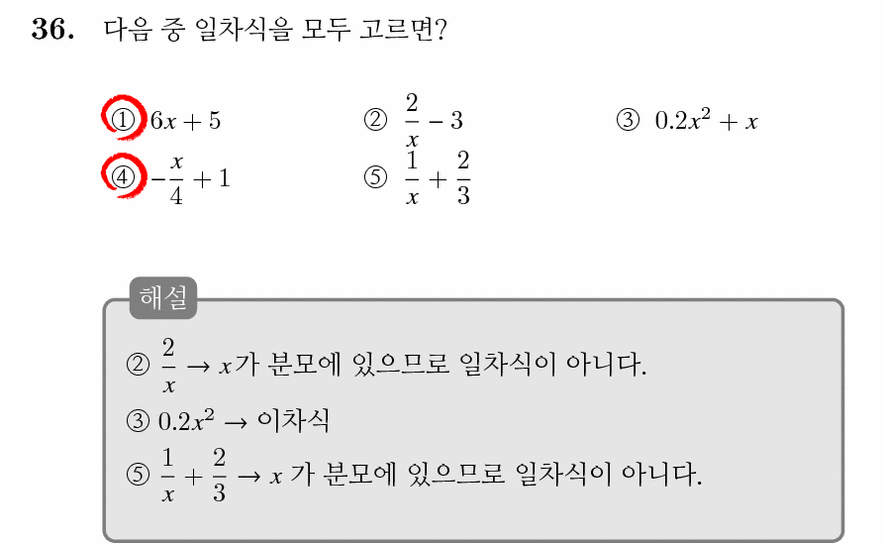 36. 다음 중 일차식을 모두 고르면?

① $6x+5$　② $\frac{2}{x}-3$　③ $0.2x^2+x$
④ $-\frac{x}{4}+1$　⑤ $\frac{1}{x}+\frac{2}{3}$

해설

② $\frac{2}{x}$ → $x$가 분모에 있으므로 일차식이 아니다.
③ $0.2x^2$ → 이차식
⑤ $\frac{1}{x}+\frac{2}{3}$ → $x$ 가 분모에 있으므로 일차식이 아니다.